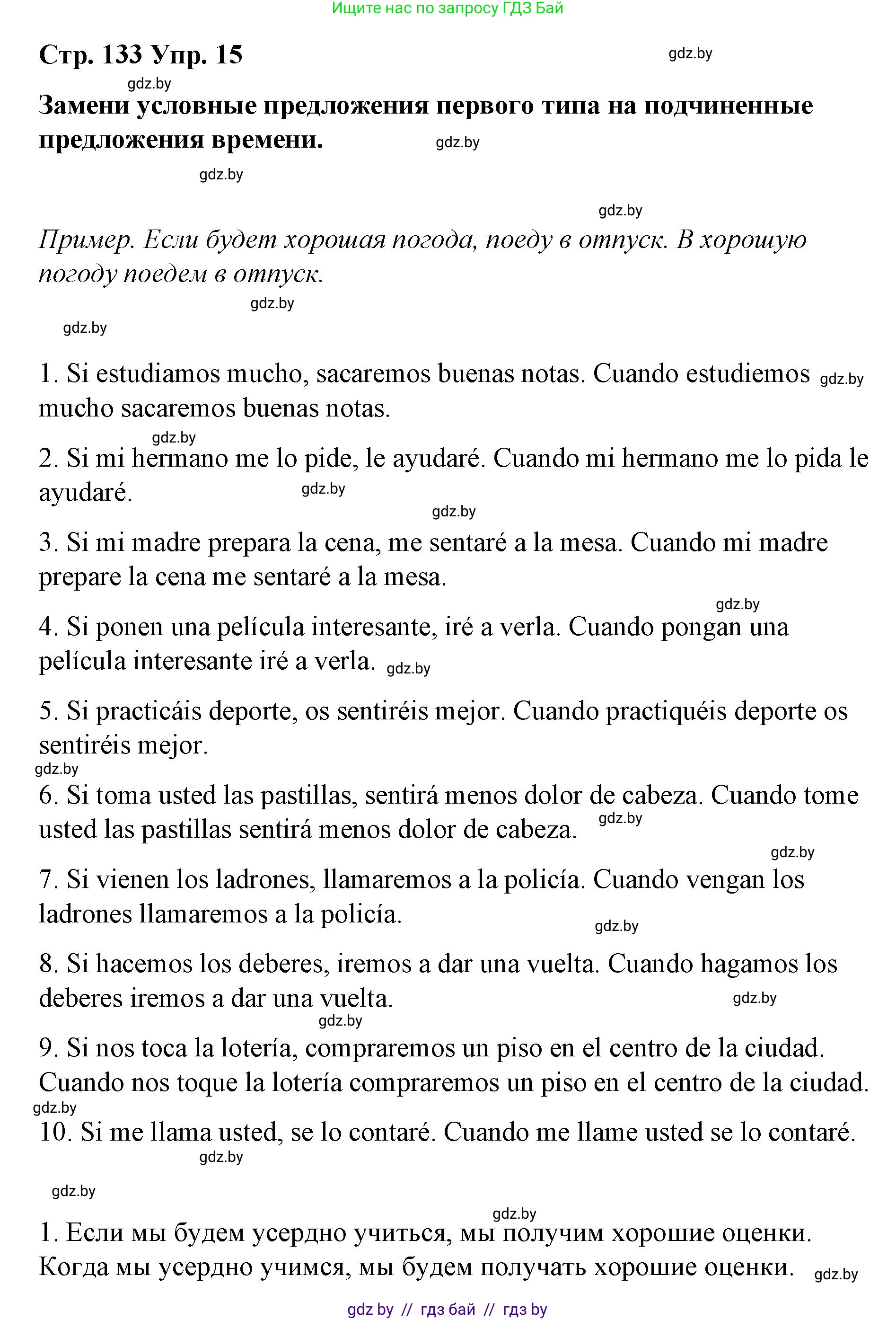 Ищите нас по запросу ГДЗ Бай

Стр. 133 Упр. 15

gdz.by

gdz.by

Замени условные предложения первого типа на подчиненные предложения времени.

gdz.by

gdz.by

gdz.by

Пример. Если будет хорошая погода, поеду в отпуск. В хорошую погоду поедем в отпуск.

gdz.by

gdz.by

1. Si estudiamos mucho, sacaremos buenas notas. Cuando estudiemos mucho sacaremos buenas notas. gdz.by

gdz.by

2. Si mi hermano me lo pide, le ayudaré. Cuando mi hermano me lo pida le ayudaré. gdz.by

gdz.by

3. Si mi madre prepara la cena, me sentaré a la mesa. Cuando mi madre prepare la cena me sentaré a la mesa.

gdz.by

4. Si ponen una película interesante, iré a verla. Cuando pongan una película interesante iré a verla. gdz.by

5. Si practicáis deporte, os sentiréis mejor. Cuando practiquéis deporte os sentiréis mejor.

gdz.by

6. Si toma usted las pastillas, sentirá menos dolor de cabeza. Cuando tome usted las pastillas sentirá menos dolor de cabeza. gdz.by

gdz.by

7. Si vienen los ladrones, llamaremos a la policía. Cuando vengan los ladrones llamaremos a la policía.

gdz.by

8. Si hacemos los deberes, iremos a dar una vuelta. Cuando hagamos los deberes iremos a dar una vuelta.

gdz.by

gdz.by

9. Si nos toca la lotería, compraremos un piso en el centro de la ciudad. Cuando nos toque la lotería compraremos un piso en el centro de la ciudad.

gdz.by

10. Si me llama usted, se lo contaré. Cuando me llame usted se lo contaré.

gdz.by

gdz.by

gdz.by

1. Если мы будем усердно учиться, мы получим хорошие оценки. Когда мы усердно учимся, мы будем получать хорошие оценки. gdz.by

gdz by // гдз бай // гдз by